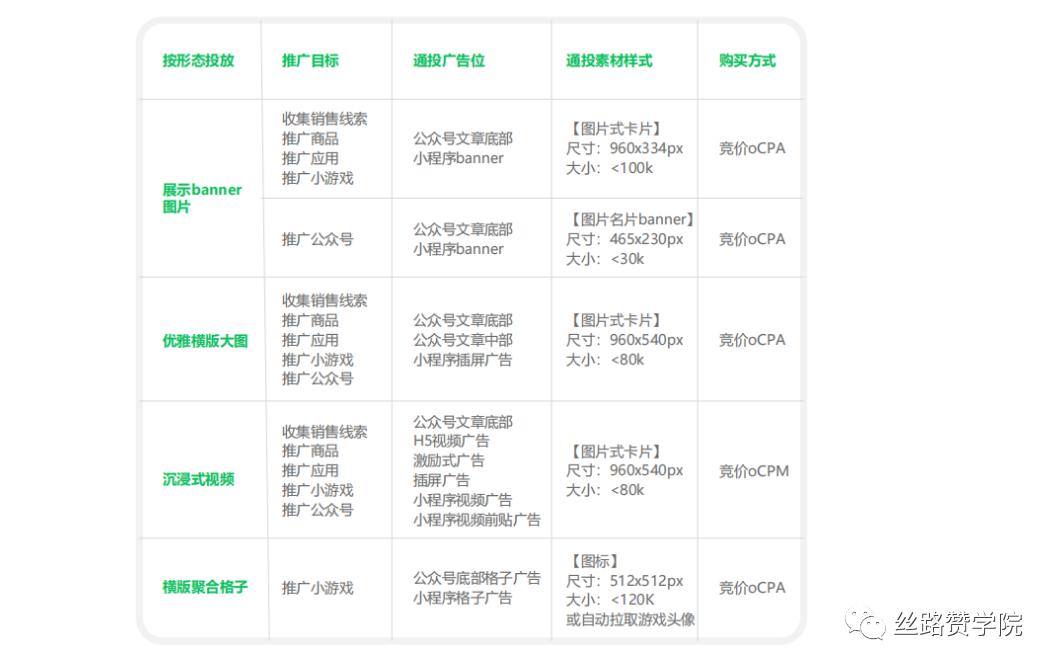 | 按形态投放 | 推广目标 | 通投广告位 | 通投素材样式 | 购买方式 |
|---|---|---|---|---|
| 展示banner图片 | 收集销售线索 推广商品 推广应用 推广小游戏 | 公众号文章底部 小程序banner | 【图片式卡片】 尺寸：960x334px 大小：<100k | 竞价oCPA |
| 展示banner图片 | 推广公众号 | 公众号文章底部 小程序banner | 【图片名片banner】 尺寸：465x230px 大小：<30k | 竞价oCPA |
| 优雅横版大图 | 收集销售线索 推广商品 推广应用 推广小游戏 推广公众号 | 公众号文章底部 公众号文章中部 小程序插屏广告 | 【图片式卡片】 尺寸：960x540px 大小：<80k | 竞价oCPA |
| 沉浸式视频 | 收集销售线索 推广商品 推广应用 推广小游戏 推广公众号 | 公众号文章底部 H5视频广告 激励式广告 插屏广告 小程序视频广告 小程序视频前贴广告 | 【图片式卡片】 尺寸：960x540px 大小：<80k | 竞价oCPM |
| 横版聚合格子 | 推广小游戏 | 公众号底部格子广告 小程序格子广告 | 【图标】 尺寸：512x512px 大小：<120K 或自动拉取游戏头像 | 竞价oCPA |

丝路赞学院